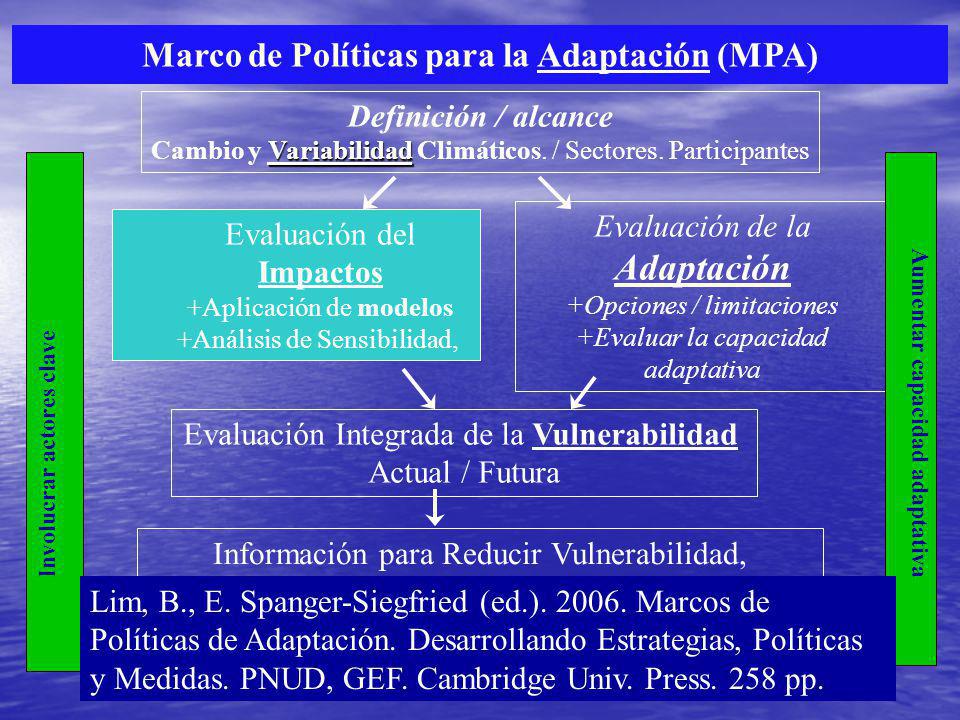 Marco de Políticas para la Adaptación (MPA)

Definición / alcance
Cambio y Variabilidad Climáticos. / Sectores. Participantes

Involucrar actores clave

Evaluación del Impactos
+Aplicación de modelos
+Análisis de Sensibilidad,

Evaluación de la Adaptación
+Opciones / limitaciones
+Evaluar la capacidad adaptativa

Aumentar capacidad adaptativa

Evaluación Integrada de la Vulnerabilidad
Actual / Futura

Información para Reducir Vulnerabilidad,

Lim, B., E. Spanger-Siegfried (ed.). 2006. Marcos de Políticas de Adaptación. Desarrollando Estrategias, Políticas y Medidas. PNUD, GEF. Cambridge Univ. Press. 258 pp.